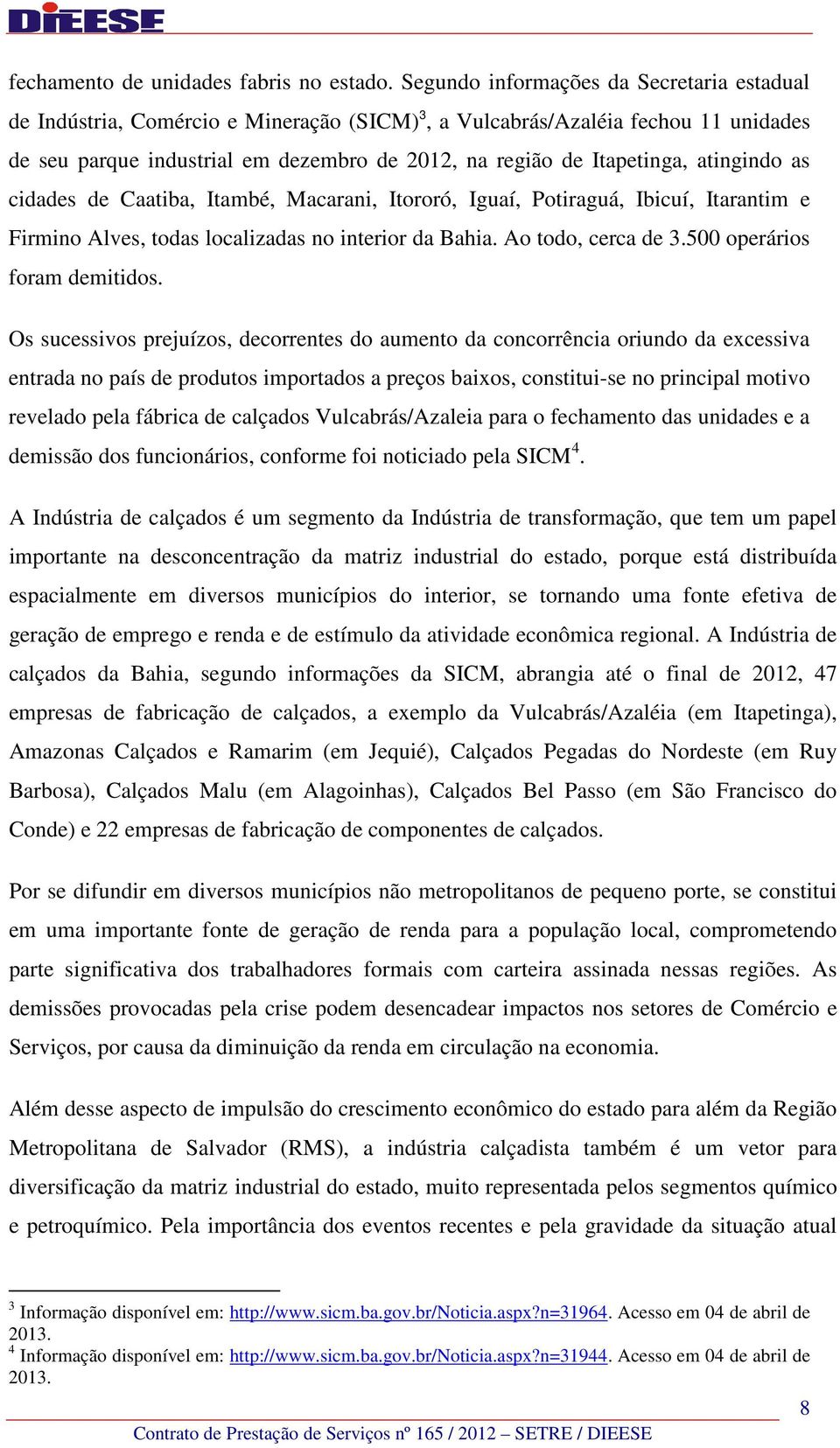 DIEESE

fechamento de unidades fabris no estado. Segundo informações da Secretaria estadual de Indústria, Comércio e Mineração (SICM)$^3$, a Vulcabrás/Azaléia fechou 11 unidades de seu parque industrial em dezembro de 2012, na região de Itapetinga, atingindo as cidades de Caatiba, Itambé, Macarani, Itororó, Iguaí, Potiraguá, Ibicuí, Itarantim e Firmino Alves, todas localizadas no interior da Bahia. Ao todo, cerca de 3.500 operários foram demitidos.

Os sucessivos prejuízos, decorrentes do aumento da concorrência oriundo da excessiva entrada no país de produtos importados a preços baixos, constitui-se no principal motivo revelado pela fábrica de calçados Vulcabrás/Azaleia para o fechamento das unidades e a demissão dos funcionários, conforme foi noticiado pela SICM$^4$.

A Indústria de calçados é um segmento da Indústria de transformação, que tem um papel importante na desconcentração da matriz industrial do estado, porque está distribuída espacialmente em diversos municípios do interior, se tornando uma fonte efetiva de geração de emprego e renda e de estímulo da atividade econômica regional. A Indústria de calçados da Bahia, segundo informações da SICM, abrangia até o final de 2012, 47 empresas de fabricação de calçados, a exemplo da Vulcabrás/Azaléia (em Itapetinga), Amazonas Calçados e Ramarim (em Jequié), Calçados Pegadas do Nordeste (em Ruy Barbosa), Calçados Malu (em Alagoinhas), Calçados Bel Passo (em São Francisco do Conde) e 22 empresas de fabricação de componentes de calçados.

Por se difundir em diversos municípios não metropolitanos de pequeno porte, se constitui em uma importante fonte de geração de renda para a população local, comprometendo parte significativa dos trabalhadores formais com carteira assinada nessas regiões. As demissões provocadas pela crise podem desencadear impactos nos setores de Comércio e Serviços, por causa da diminuição da renda em circulação na economia.

Além desse aspecto de impulsão do crescimento econômico do estado para além da Região Metropolitana de Salvador (RMS), a indústria calçadista também é um vetor para diversificação da matriz industrial do estado, muito representada pelos segmentos químico e petroquímico. Pela importância dos eventos recentes e pela gravidade da situação atual

$^3$ Informação disponível em: http://www.sicm.ba.gov.br/Noticia.aspx?n=31964. Acesso em 04 de abril de 2013.
$^4$ Informação disponível em: http://www.sicm.ba.gov.br/Noticia.aspx?n=31944. Acesso em 04 de abril de 2013.

8

Contrato de Prestação de Serviços nº 165 / 2012 – SETRE / DIEESE